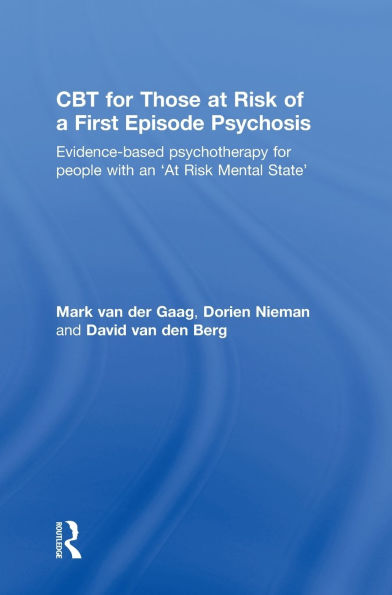 CBT for Those at Risk of a First Episode Psychosis

Evidence-based psychotherapy for people with an 'At Risk Mental State'

Mark van der Gaag, Dorien Nieman and David van den Berg

ROUTLEDGE